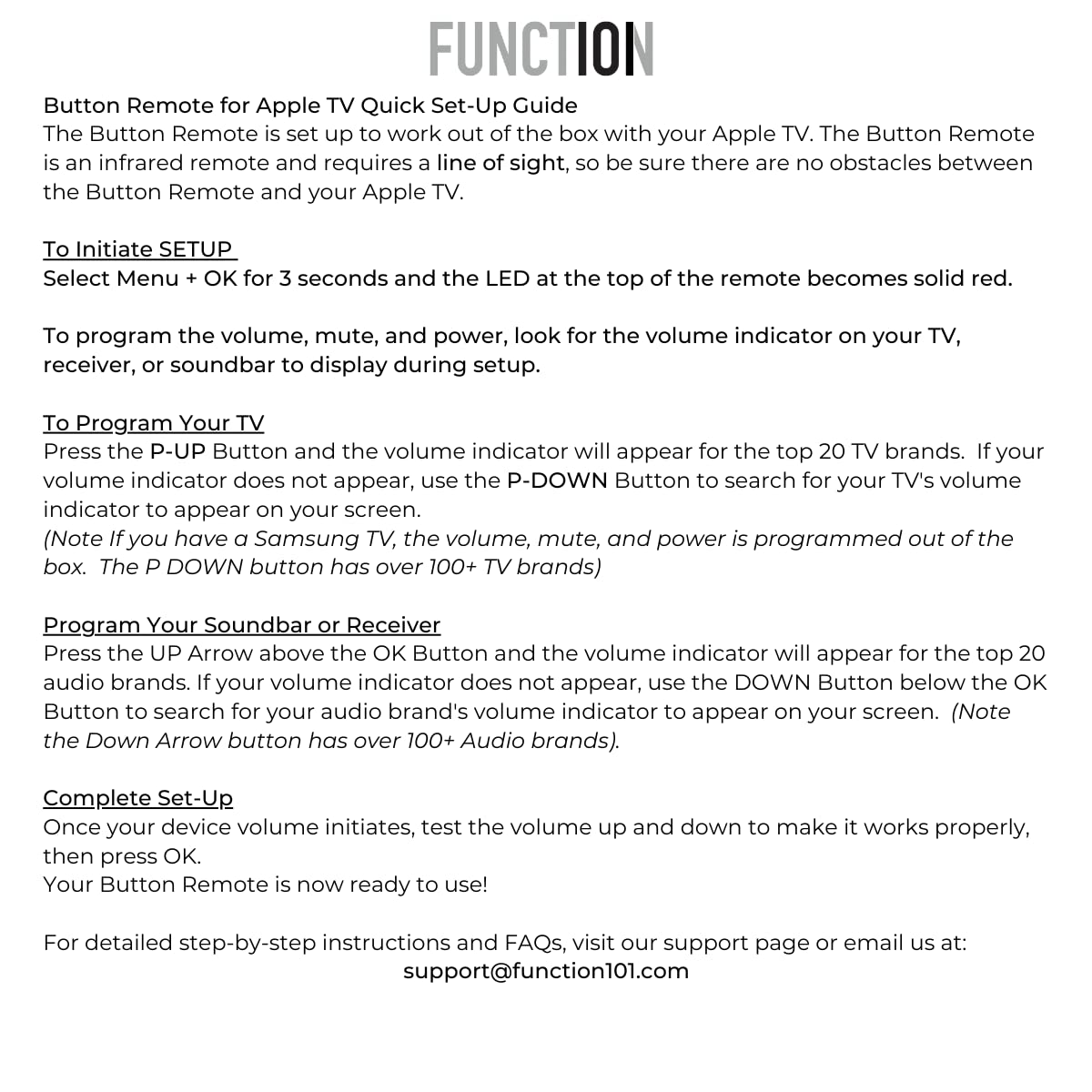 FUNCTION

Button Remote for Apple TV Quick Set-Up Guide
The Button Remote is set up to work out of the box with your Apple TV. The Button Remote is an infrared remote and requires a line of sight, so be sure there are no obstacles between the Button Remote and your Apple TV.

To Initiate SETUP
Select Menu + OK for 3 seconds and the LED at the top of the remote becomes solid red.

To program the volume, mute, and power, look for the volume indicator on your TV, receiver, or soundbar to display during setup.

To Program Your TV
Press the P-UP Button and the volume indicator will appear for the top 20 TV brands. If your volume indicator does not appear, use the P-DOWN Button to search for your TV's volume indicator to appear on your screen.
(Note If you have a Samsung TV, the volume, mute, and power is programmed out of the box. The P DOWN button has over 100+ TV brands)

Program Your Soundbar or Receiver
Press the UP Arrow above the OK Button and the volume indicator will appear for the top 20 audio brands. If your volume indicator does not appear, use the DOWN Button below the OK Button to search for your audio brand's volume indicator to appear on your screen. (Note the Down Arrow button has over 100+ Audio brands).

Complete Set-Up
Once your device volume initiates, test the volume up and down to make it works properly, then press OK.
Your Button Remote is now ready to use!

For detailed step-by-step instructions and FAQs, visit our support page or email us at:
support@function101.com